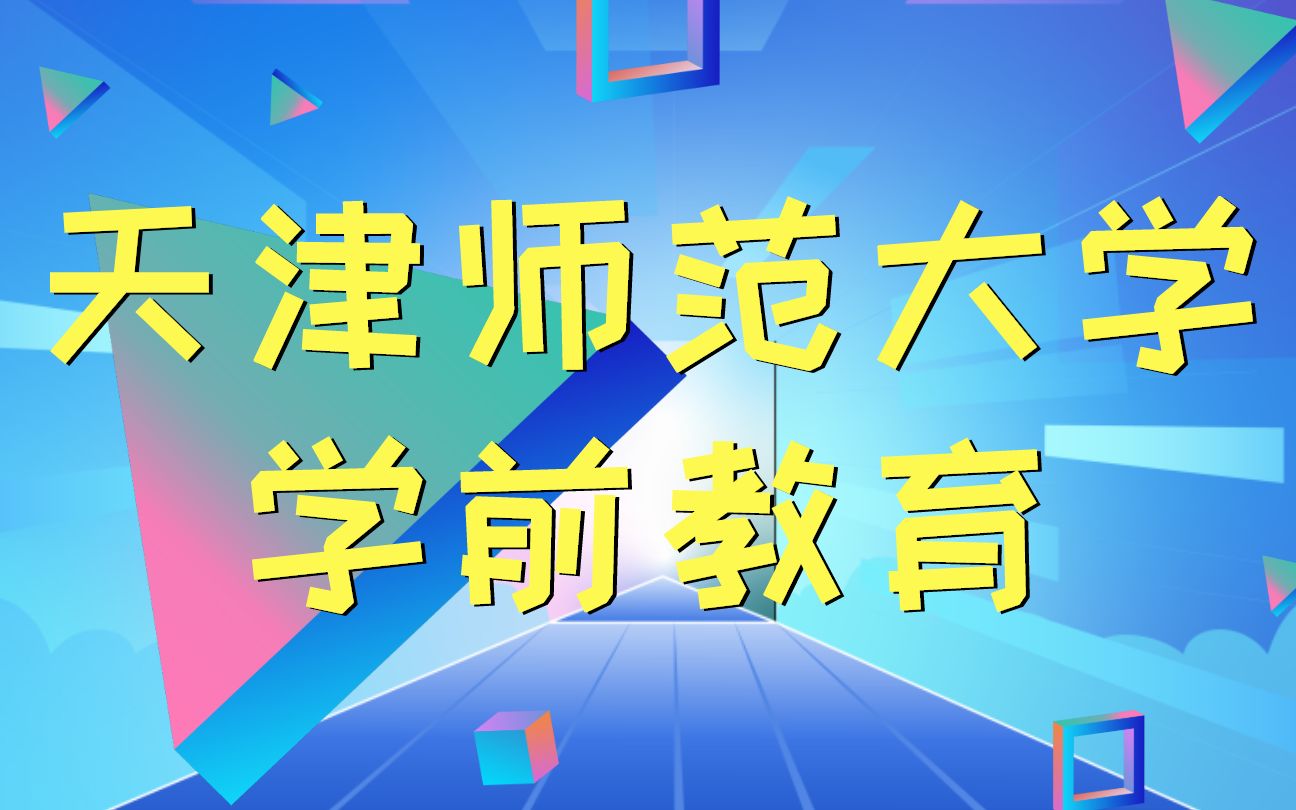 天津师范大学
学前教育